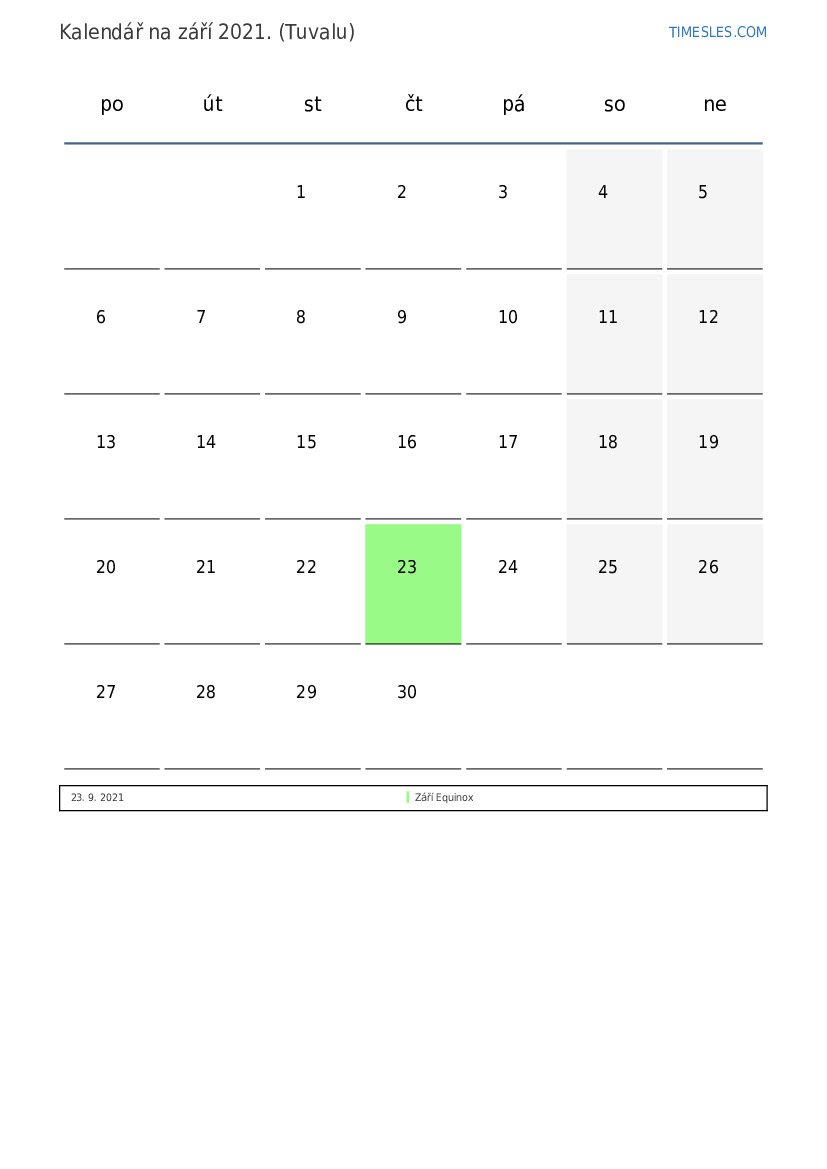 Kalendář na září 2021. (Tuvalu)

TIMESLES.COM

| po | út | st | čt | pá | so | ne |
|---|---|---|---|---|---|---|
|  |  | 1 | 2 | 3 | 4 | 5 |
| 6 | 7 | 8 | 9 | 10 | 11 | 12 |
| 13 | 14 | 15 | 16 | 17 | 18 | 19 |
| 20 | 21 | 22 | 23 | 24 | 25 | 26 |
| 27 | 28 | 29 | 30 |  |  |  |

23. 9. 2021 Září Equinox